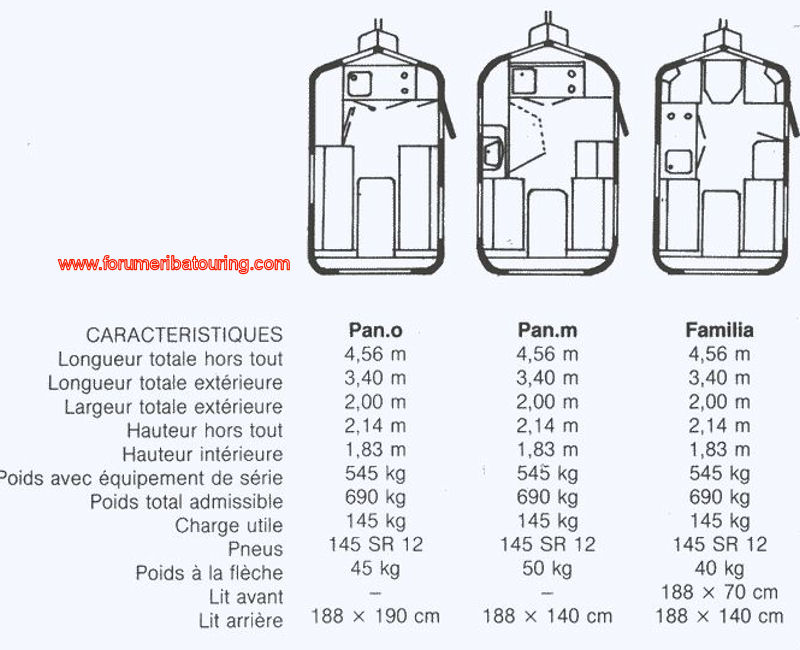 www.forumeribatouring.com

| CARACTERISTIQUES | Pan.o | Pan.m | Familia |
|---|---|---|---|
| Longueur totale hors tout | 4,56 m | 4,56 m | 4,56 m |
| Longueur totale extérieure | 3,40 m | 3,40 m | 3,40 m |
| Largeur totale extérieure | 2,00 m | 2,00 m | 2,00 m |
| Hauteur hors tout | 2,14 m | 2,14 m | 2,14 m |
| Hauteur intérieure | 1,83 m | 1,83 m | 1,83 m |
| Poids avec équipement de série | 545 kg | 545 kg | 545 kg |
| Poids total admissible | 690 kg | 690 kg | 690 kg |
| Charge utile | 145 kg | 145 kg | 145 kg |
| Pneus | 145 SR 12 | 145 SR 12 | 145 SR 12 |
| Poids à la flèche | 45 kg | 50 kg | 40 kg |
| Lit avant | – | – | 188 × 70 cm |
| Lit arrière | 188 × 190 cm | 188 × 140 cm | 188 × 140 cm |